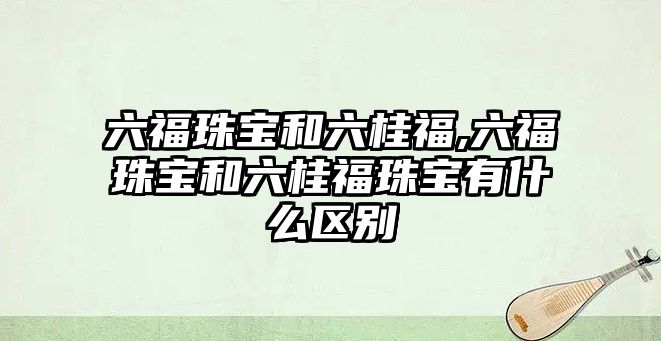 六福珠宝和六桂福,六福珠宝和六桂福珠宝有什么区别